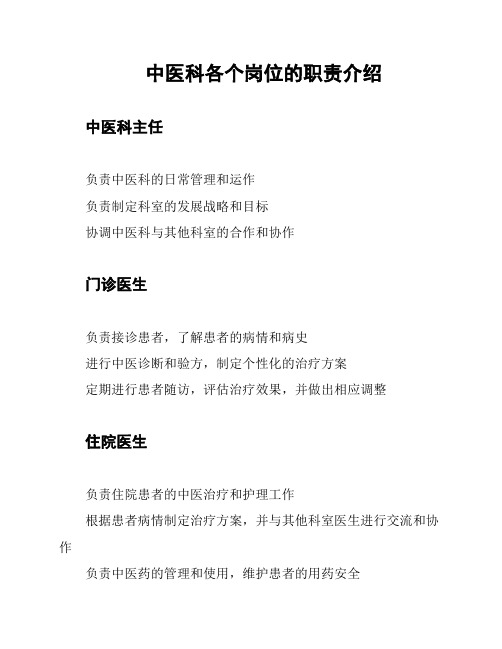 中医科各个岗位的职责介绍

中医科主任

负责中医科的日常管理和运作

负责制定科室的发展战略和目标

协调中医科与其他科室的合作和协作

门诊医生

负责接诊患者，了解患者的病情和病史

进行中医诊断和验方，制定个性化的治疗方案

定期进行患者随访，评估治疗效果，并做出相应调整

住院医生

负责住院患者的中医治疗和护理工作

根据患者病情制定治疗方案，并与其他科室医生进行交流和协作

负责中医药的管理和使用，维护患者的用药安全